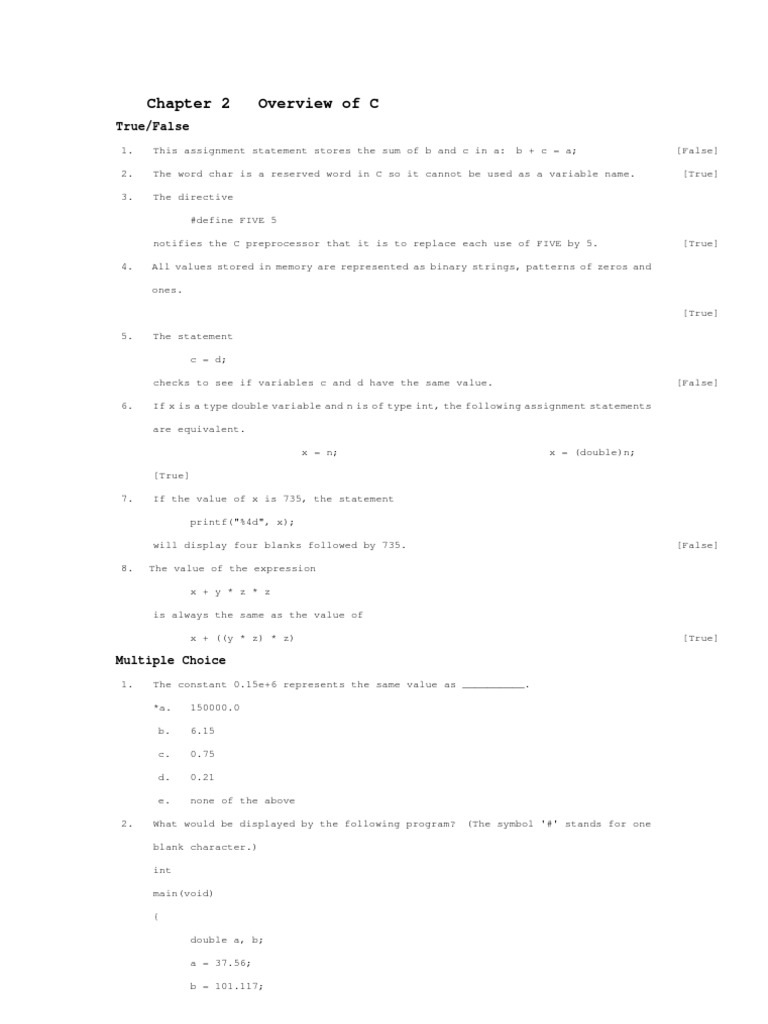 Chapter 2 Overview of C

True/False

1. This assignment statement stores the sum of b and c in a: b + c = a; [False]

2. The word char is a reserved word in C so it cannot be used as a variable name. [True]

3. The directive

#define FIVE 5

notifies the C preprocessor that it is to replace each use of FIVE by 5. [True]

4. All values stored in memory are represented as binary strings, patterns of zeros and ones.

[True]

5. The statement

c = d;

checks to see if variables c and d have the same value. [False]

6. If x is a type double variable and n is of type int, the following assignment statements are equivalent.

x = n; x = (double)n;

[True]

7. If the value of x is 735, the statement

printf("%4d", x);

will display four blanks followed by 735. [False]

8. The value of the expression

x + y * z * z

is always the same as the value of

x + ((y * z) * z) [True]

Multiple Choice

1. The constant 0.15e+6 represents the same value as __________.

*a. 150000.0

b. 6.15

c. 0.75

d. 0.21

e. none of the above

2. What would be displayed by the following program? (The symbol '#' stands for one blank character.)

int

main(void)

{

double a, b;

a = 37.56;

b = 101.117;